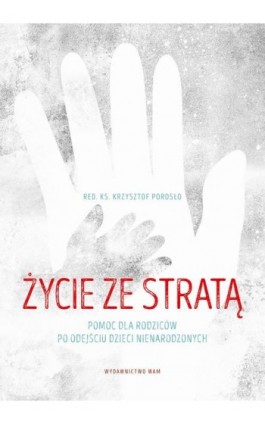 RED. KS. KRZYSZTOF POROSŁO

ŻYCIE ZE STRATĄ

POMOC DLA RODZICÓW
PO ODEJŚCIU DZIECI NIENARODZONYCH

WYDAWNICTWO WAM